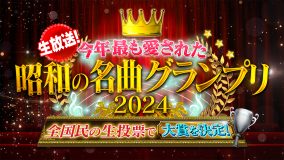 生放送!
今年最も愛された
昭和の名曲グランプリ
2024
全国民の生投票で 大賞を決定!